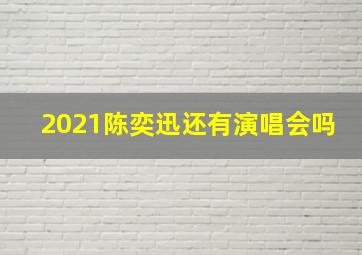 2021陈奕迅还有演唱会吗